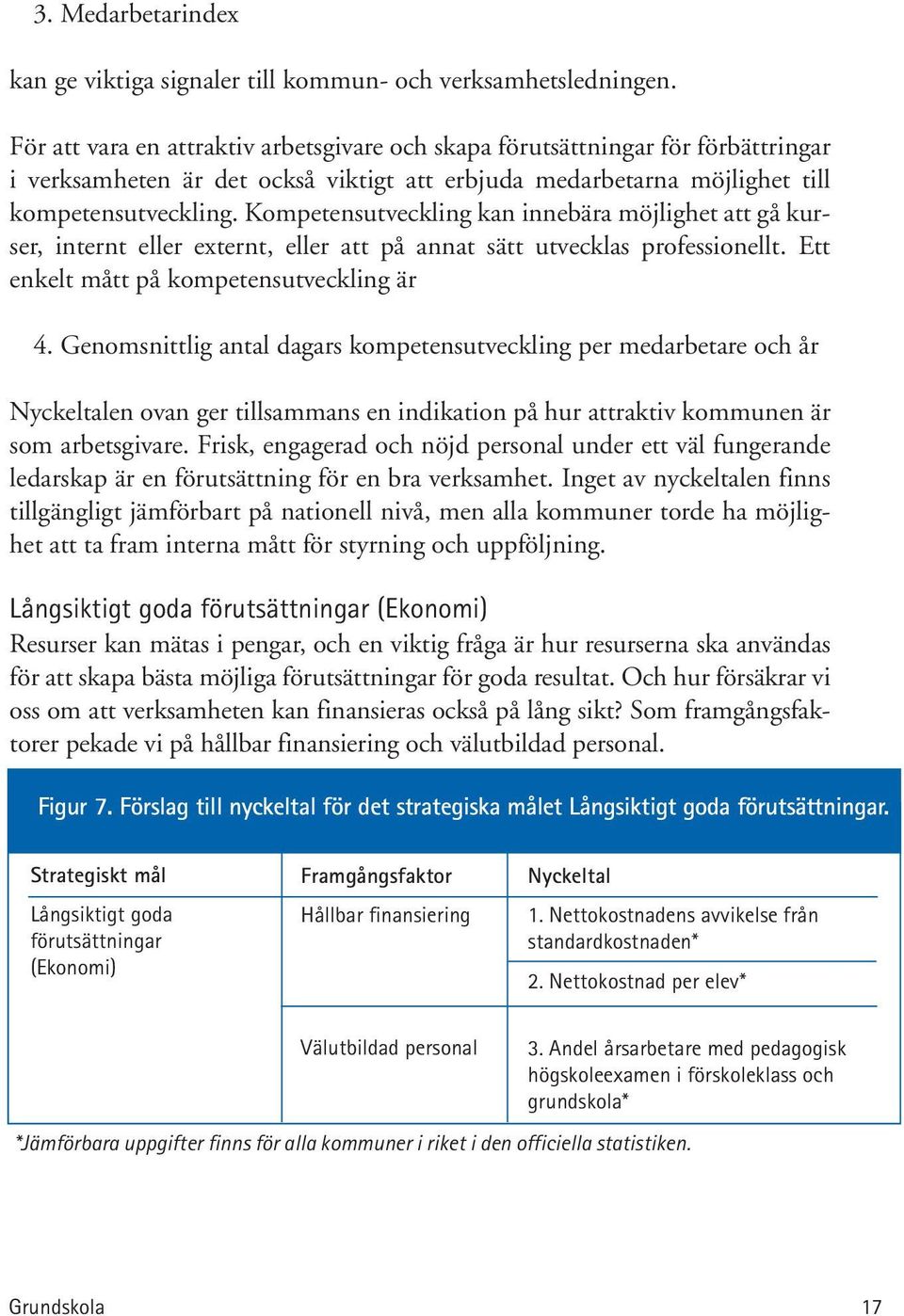 3. Medarbetarindex

kan ge viktiga signaler till kommun- och verksamhetsledningen.

För att vara en attraktiv arbetsgivare och skapa förutsättningar för förbättringar i verksamheten är det också viktigt att erbjuda medarbetarna möjlighet till kompetensutveckling. Kompetensutveckling kan innebära möjlighet att gå kurser, internt eller externt, eller att på annat sätt utvecklas professionellt. Ett enkelt mått på kompetensutveckling är

4. Genomsnittlig antal dagars kompetensutveckling per medarbetare och år

Nyckeltalen ovan ger tillsammans en indikation på hur attraktiv kommunen är som arbetsgivare. Frisk, engagerad och nöjd personal under ett väl fungerande ledarskap är en förutsättning för en bra verksamhet. Inget av nyckeltalen finns tillgängligt jämförbart på nationell nivå, men alla kommuner torde ha möjlighet att ta fram interna mått för styrning och uppföljning.

Långsiktigt goda förutsättningar (Ekonomi)
Resurser kan mätas i pengar, och en viktig fråga är hur resurserna ska användas för att skapa bästa möjliga förutsättningar för goda resultat. Och hur försäkrar vi oss om att verksamheten kan finansieras också på lång sikt? Som framgångsfaktorer pekade vi på hållbar finansiering och välutbildad personal.

Figur 7. Förslag till nyckeltal för det strategiska målet Långsiktigt goda förutsättningar.

| Strategiskt mål | Framgångsfaktor | Nyckeltal |
|---|---|---|
| Långsiktigt goda förutsättningar (Ekonomi) | Hållbar finansiering | 1. Nettokostnadens avvikelse från standardkostnaden* |
| | | 2. Nettokostnad per elev* |
| | Välutbildad personal | 3. Andel årsarbetare med pedagogisk högskoleexamen i förskoleklass och grundskola* |

*Jämförbara uppgifter finns för alla kommuner i riket i den officiella statistiken.

Grundskola 17